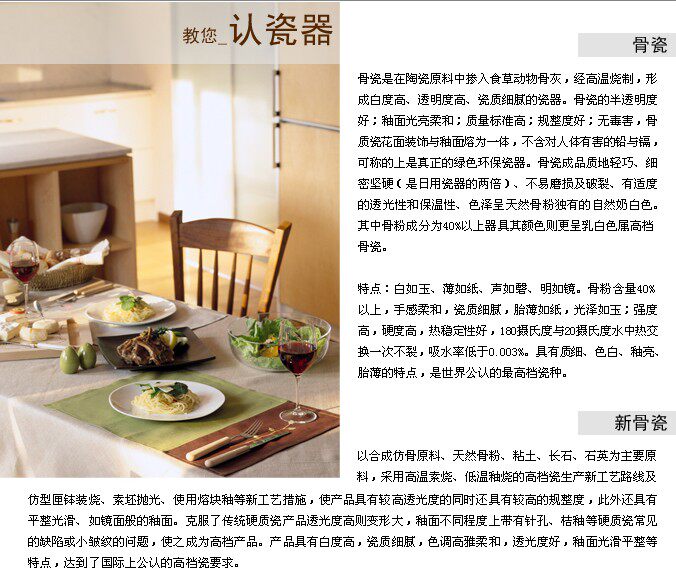 教您_认瓷器

骨瓷

骨瓷是在陶瓷原料中掺入食草动物骨灰，经高温烧制，形成白度高、透明度高、瓷质细腻的瓷器。骨瓷的半透明度好；釉面光亮柔和；质量标准高；规整度好；无毒害，骨质瓷花面装饰与釉面熔为一体，不含对人体有害的铅与镉，可称的上是真正的绿色环保瓷器。骨瓷成品质地轻巧、细密坚硬（是日用瓷器的两倍）、不易磨损及破裂、有适度的透光性和保温性、色泽呈天然骨粉独有的自然奶白色。其中骨粉成分为40%以上器具其颜色则更呈乳白色属高档骨瓷。

特点：白如玉、薄如纸、声如磬、明如镜。骨粉含量40%以上，手感柔和，瓷质细腻，胎薄如纸，光泽如玉；强度高，硬度高，热稳定性好，180摄氏度与20摄氏度水中热交换一次不裂，吸水率低于0.003%。具有质细、色白、釉亮、胎薄的特点，是世界公认的最高档瓷种。

新骨瓷

以合成仿骨原料、天然骨粉、粘土、长石、石英为主要原料，采用高温素烧、低温釉烧的高档瓷生产新工艺路线及仿型匣钵装烧、素坯抛光、使用熔块釉等新工艺措施，使产品具有较高透光度的同时还具有较高的规整度，此外还具有平整光滑、如镜面般的釉面。克服了传统硬质瓷产品透光度高则变形大，釉面不同程度上带有针孔、桔釉等硬质瓷常见的缺陷或小皱纹的问题，使之成为高档产品。产品具有白度高，瓷质细腻，色调高雅柔和，透光度好，釉面光滑平整等特点，达到了国际上公认的高档瓷要求。